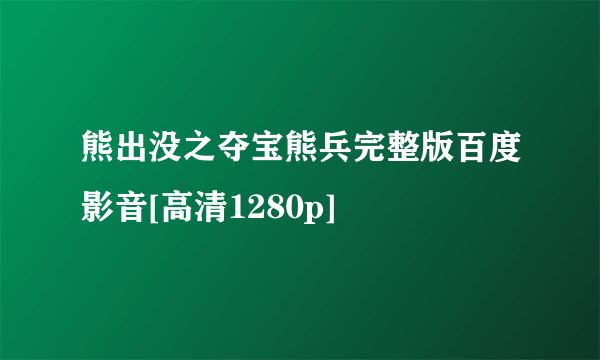 熊出没之夺宝熊兵完整版百度影音[高清1280p]